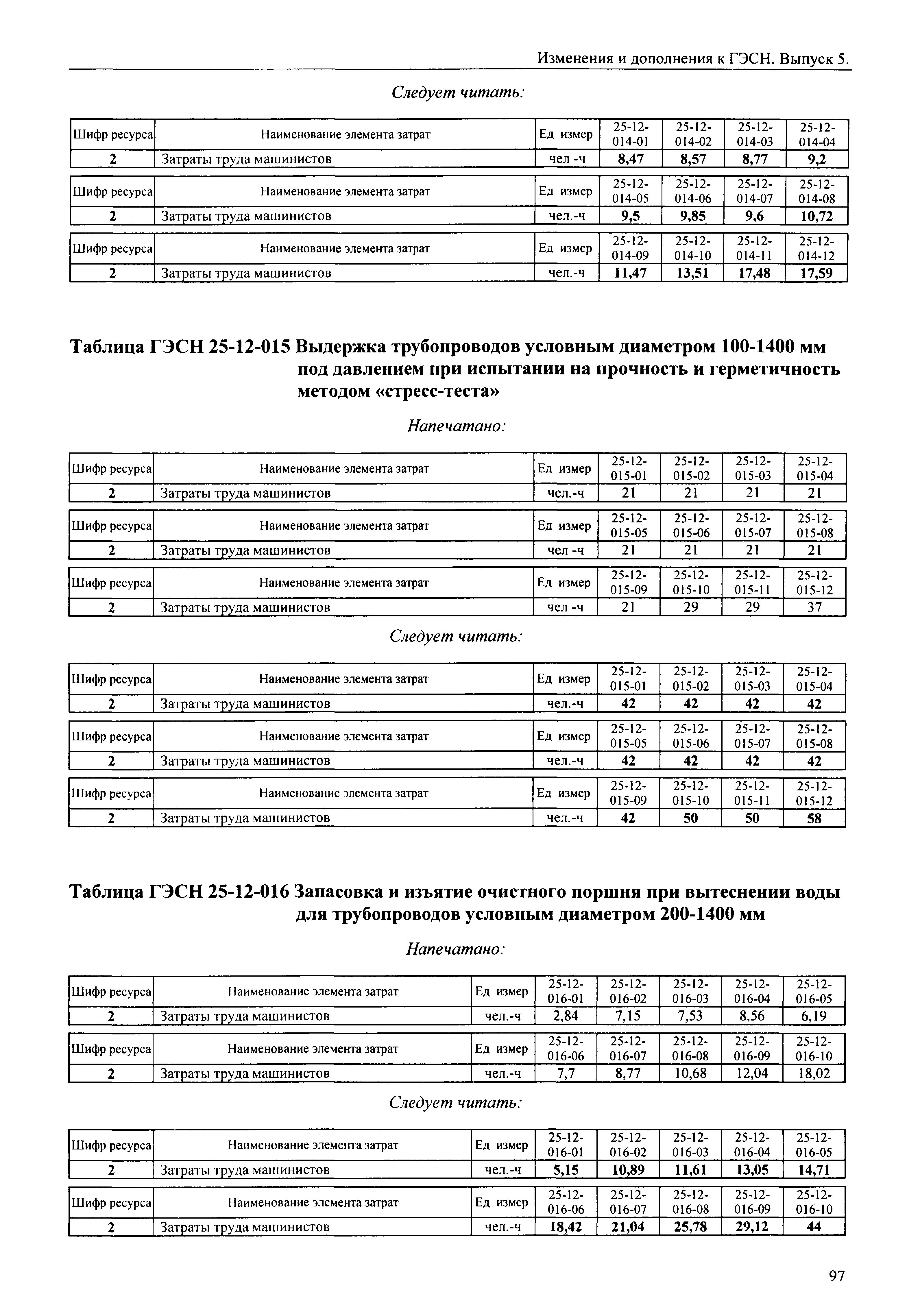 Изменения и дополнения к ГЭСН. Выпуск 5.

Следует читать:

| Шифр ресурса | Наименование элемента затрат | Ед измер | 25-12-014-01 | 25-12-014-02 | 25-12-014-03 | 25-12-014-04 |
|---|---|---|---|---|---|---|
| 2 | Затраты труда машинистов | чел -ч | 8,47 | 8,57 | 8,77 | 9,2 |

| Шифр ресурса | Наименование элемента затрат | Ед измер | 25-12-014-05 | 25-12-014-06 | 25-12-014-07 | 25-12-014-08 |
|---|---|---|---|---|---|---|
| 2 | Затраты труда машинистов | чел.-ч | 9,5 | 9,85 | 9,6 | 10,72 |

| Шифр ресурса | Наименование элемента затрат | Ед измер | 25-12-014-09 | 25-12-014-10 | 25-12-014-11 | 25-12-014-12 |
|---|---|---|---|---|---|---|
| 2 | Затраты труда машинистов | чел.-ч | 11,47 | 13,51 | 17,48 | 17,59 |

Таблица ГЭСН 25-12-015 Выдержка трубопроводов условным диаметром 100-1400 мм под давлением при испытании на прочность и герметичность методом «стресс-теста»

Напечатано:

| Шифр ресурса | Наименование элемента затрат | Ед измер | 25-12-015-01 | 25-12-015-02 | 25-12-015-03 | 25-12-015-04 |
|---|---|---|---|---|---|---|
| 2 | Затраты труда машинистов | чел.-ч | 21 | 21 | 21 | 21 |

| Шифр ресурса | Наименование элемента затрат | Ед измер | 25-12-015-05 | 25-12-015-06 | 25-12-015-07 | 25-12-015-08 |
|---|---|---|---|---|---|---|
| 2 | Затраты труда машинистов | чел -ч | 21 | 21 | 21 | 21 |

| Шифр ресурса | Наименование элемента затрат | Ед измер | 25-12-015-09 | 25-12-015-10 | 25-12-015-11 | 25-12-015-12 |
|---|---|---|---|---|---|---|
| 2 | Затраты труда машинистов | чел -ч | 21 | 29 | 29 | 37 |

Следует читать:

| Шифр ресурса | Наименование элемента затрат | Ед измер | 25-12-015-01 | 25-12-015-02 | 25-12-015-03 | 25-12-015-04 |
|---|---|---|---|---|---|---|
| 2 | Затраты труда машинистов | чел.-ч | 42 | 42 | 42 | 42 |

| Шифр ресурса | Наименование элемента затрат | Ед измер | 25-12-015-05 | 25-12-015-06 | 25-12-015-07 | 25-12-015-08 |
|---|---|---|---|---|---|---|
| 2 | Затраты труда машинистов | чел.-ч | 42 | 42 | 42 | 42 |

| Шифр ресурса | Наименование элемента затрат | Ед измер | 25-12-015-09 | 25-12-015-10 | 25-12-015-11 | 25-12-015-12 |
|---|---|---|---|---|---|---|
| 2 | Затраты труда машинистов | чел.-ч | 42 | 50 | 50 | 58 |

Таблица ГЭСН 25-12-016 Запасовка и изъятие очистного поршня при вытеснении воды для трубопроводов условным диаметром 200-1400 мм

Напечатано:

| Шифр ресурса | Наименование элемента затрат | Ед измер | 25-12-016-01 | 25-12-016-02 | 25-12-016-03 | 25-12-016-04 | 25-12-016-05 |
|---|---|---|---|---|---|---|---|
| 2 | Затраты труда машинистов | чел.-ч | 2,84 | 7,15 | 7,53 | 8,56 | 6,19 |

| Шифр ресурса | Наименование элемента затрат | Ед измер | 25-12-016-06 | 25-12-016-07 | 25-12-016-08 | 25-12-016-09 | 25-12-016-10 |
|---|---|---|---|---|---|---|---|
| 2 | Затраты труда машинистов | чел.-ч | 7,7 | 8,77 | 10,68 | 12,04 | 18,02 |

Следует читать:

| Шифр ресурса | Наименование элемента затрат | Ед измер | 25-12-016-01 | 25-12-016-02 | 25-12-016-03 | 25-12-016-04 | 25-12-016-05 |
|---|---|---|---|---|---|---|---|
| 2 | Затраты труда машинистов | чел.-ч | 5,15 | 10,89 | 11,61 | 13,05 | 14,71 |

| Шифр ресурса | Наименование элемента затрат | Ед измер | 25-12-016-06 | 25-12-016-07 | 25-12-016-08 | 25-12-016-09 | 25-12-016-10 |
|---|---|---|---|---|---|---|---|
| 2 | Затраты труда машинистов | чел.-ч | 18,42 | 21,04 | 25,78 | 29,12 | 44 |

97